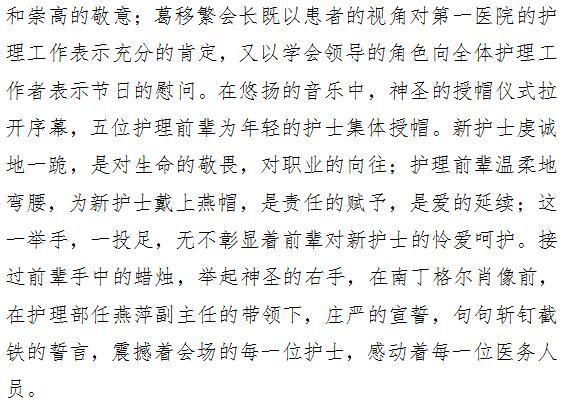 和崇高的敬意；葛移繁会长既以患者的视角对第一医院的护理工作表示充分的肯定，又以学会领导的角色向全体护理工作者表示节日的慰问。在悠扬的音乐中，神圣的授帽仪式拉开序幕，五位护理前辈为年轻的护士集体授帽。新护士虔诚地一跪，是对生命的敬畏，对职业的向往；护理前辈温柔地弯腰，为新护士戴上燕帽，是责任的赋予，是爱的延续；这一举手，一投足，无不彰显着前辈对新护士的怜爱呵护。接过前辈手中的蜡烛，举起神圣的右手，在南丁格尔肖像前，在护理部任燕萍副主任的带领下，庄严的宣誓，句句斩钉截铁的誓言，震撼着会场的每一位护士，感动着每一位医务人员。